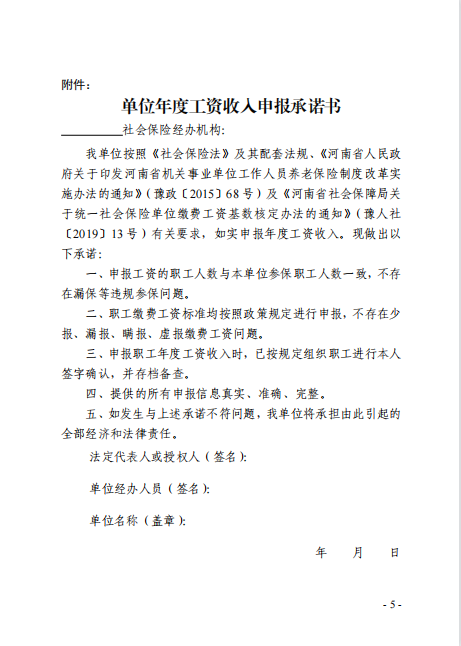 附件：

单位年度工资收入申报承诺书

__________社会保险经办机构：

我单位按照《社会保险法》及其配套法规、《河南省人民政府关于印发河南省机关事业单位工作人员养老保险制度改革实施办法的通知》（豫政〔2015〕68号）及《河南省社会保障局关于统一社会保险单位缴费工资基数核定办法的通知》（豫人社〔2019〕13号）有关要求，如实申报年度工资收入。现做出以下承诺：

一、申报工资的职工人数与本单位参保职工人数一致，不存在漏保等违规参保问题。

二、职工缴费工资标准均按照政策规定进行申报，不存在少报、漏报、瞒报、虚报缴费工资问题。

三、申报职工年度工资收入时，已按规定组织职工进行本人签字确认，并存档备查。

四、提供的所有申报信息真实、准确、完整。

五、如发生与上述承诺不符问题，我单位将承担由此引起的全部经济和法律责任。

法定代表人或授权人（签名）：

单位经办人员（签名）：

单位名称（盖章）：

年　月　日

- 5 -